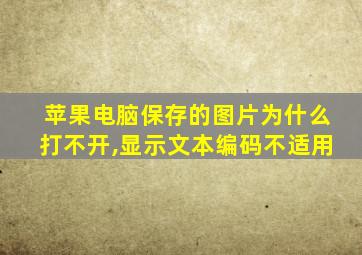 苹果电脑保存的图片为什么打不开,显示文本编码不适用